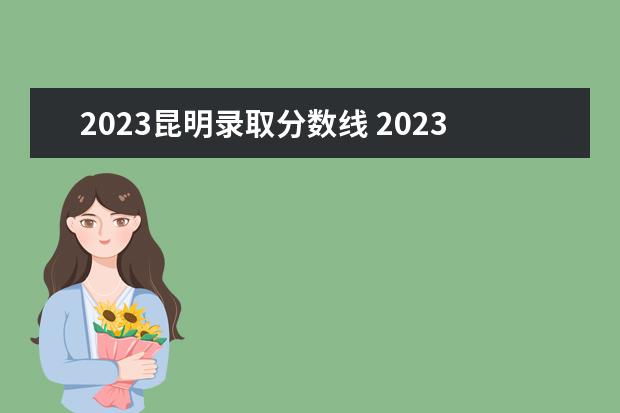 2023昆明录取分数线 2023